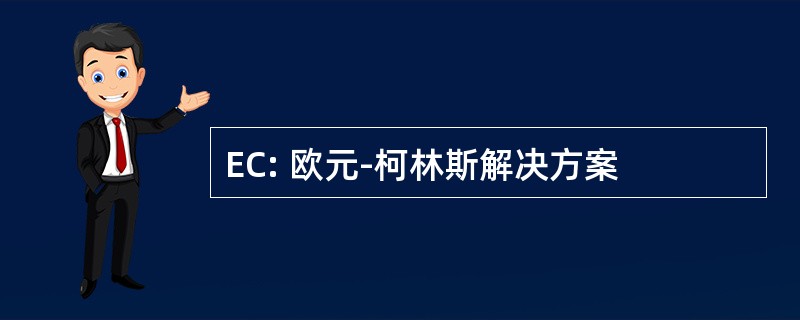 EC: 欧元-柯林斯解决方案